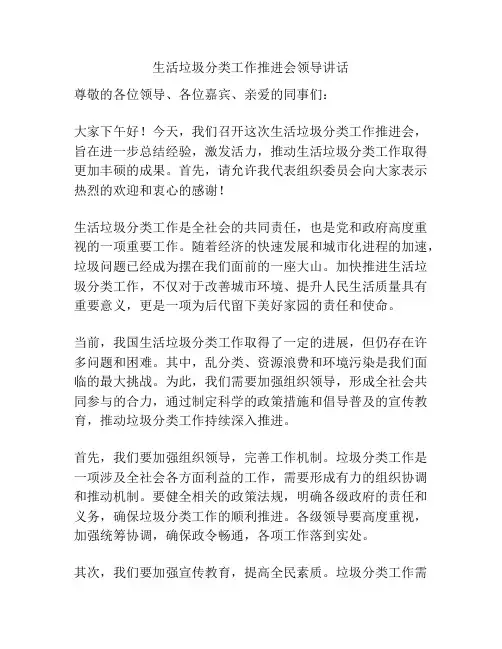 生活垃圾分类工作推进会领导讲话

尊敬的各位领导、各位嘉宾、亲爱的同事们：

大家下午好！今天，我们召开这次生活垃圾分类工作推进会，旨在进一步总结经验，激发活力，推动生活垃圾分类工作取得更加丰硕的成果。首先，请允许我代表组织委员会向大家表示热烈的欢迎和衷心的感谢！

生活垃圾分类工作是全社会的共同责任，也是党和政府高度重视的一项重要工作。随着经济的快速发展和城市化进程的加速，垃圾问题已经成为摆在我们面前的一座大山。加快推进生活垃圾分类工作，不仅对于改善城市环境、提升人民生活质量具有重要意义，更是一项为后代留下美好家园的责任和使命。

当前，我国生活垃圾分类工作取得了一定的进展，但仍存在许多问题和困难。其中，乱分类、资源浪费和环境污染是我们面临的最大挑战。为此，我们需要加强组织领导，形成全社会共同参与的合力，通过制定科学的政策措施和倡导普及的宣传教育，推动垃圾分类工作持续深入推进。

首先，我们要加强组织领导，完善工作机制。垃圾分类工作是一项涉及全社会各方面利益的工作，需要形成有力的组织协调和推动机制。要健全相关的政策法规，明确各级政府的责任和义务，确保垃圾分类工作的顺利推进。各级领导要高度重视，加强统筹协调，确保政令畅通，各项工作落到实处。

其次，我们要加强宣传教育，提高全民素质。垃圾分类工作需